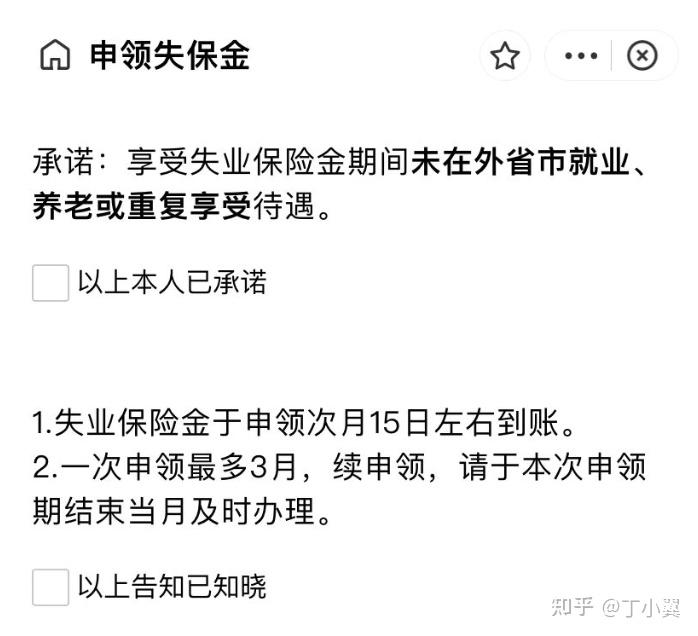 申领失保金

承诺：享受失业保险金期间未在外省市就业、养老或重复享受待遇。

以上本人已承诺

1.失业保险金于申领次月15日左右到账。
2.一次申领最多3月，续申领，请于本次申领期结束当月及时办理。

以上告知已知晓

知乎 @丁小翼